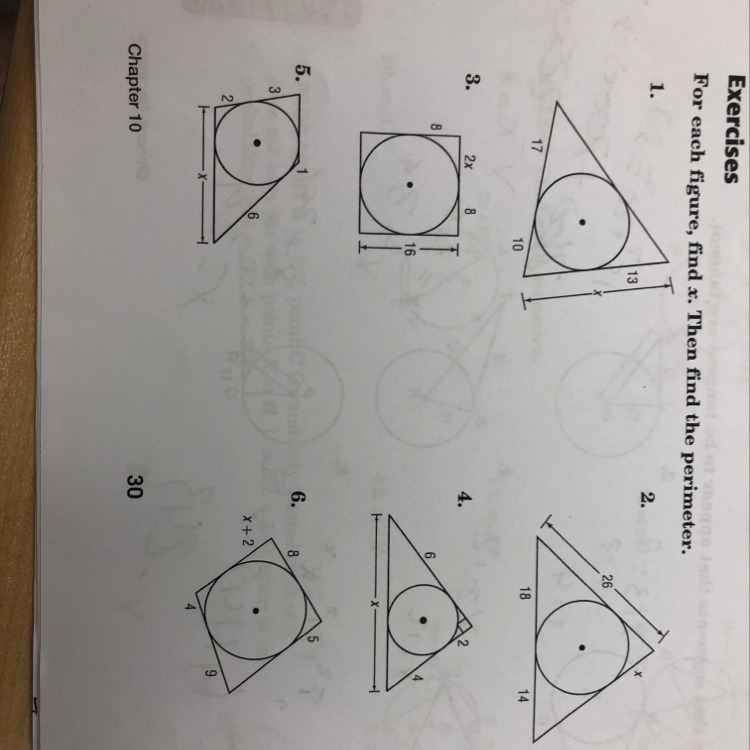 Exercises

For each figure, find x. Then find the perimeter.

1.
17
10
13
x

2.
26
18
x
14

3.
8
2x
8
16

4.
6
2
4
x

5.
3
2
1
6
x

6.
x + 2
8
5
4
9

Chapter 10

30